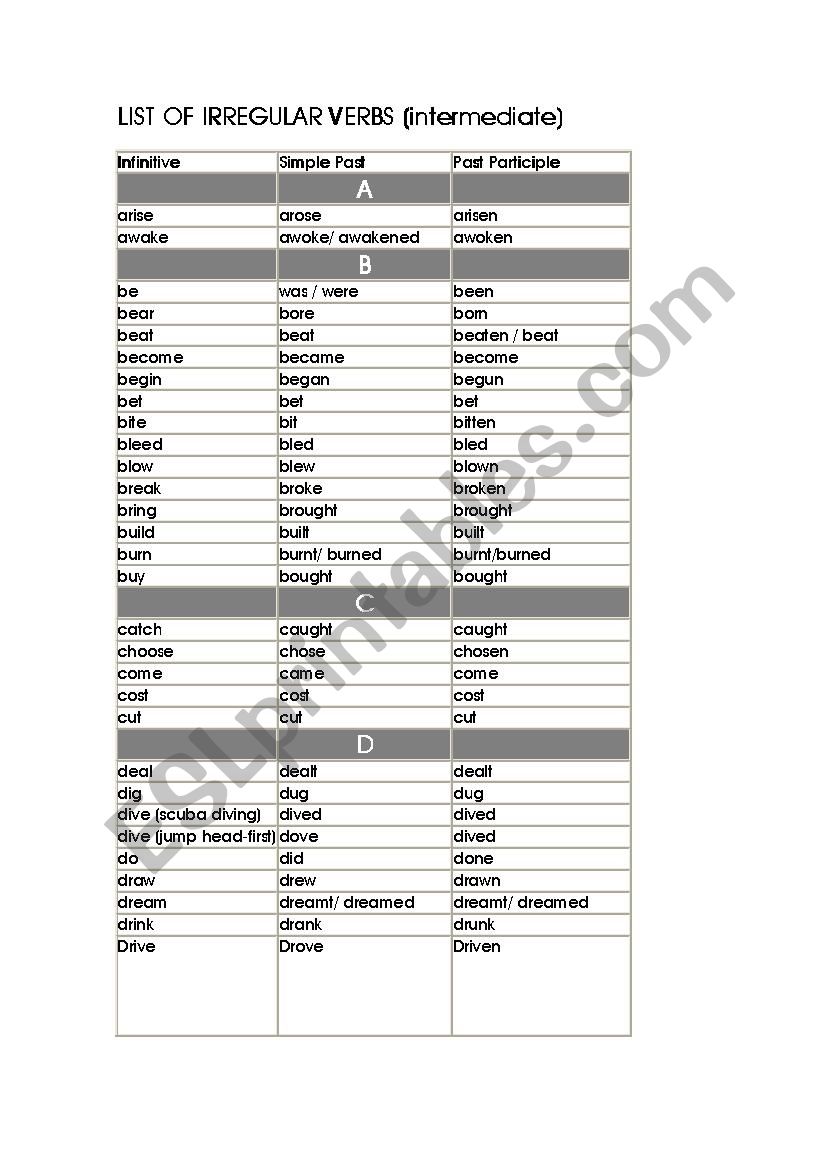 LIST OF IRREGULAR VERBS (intermediate)

| Infinitive | Simple Past | Past Participle |
|---|---|---|
| | A | |
| arise | arose | arisen |
| awake | awoke/ awakened | awoken |
| | B | |
| be | was / were | been |
| bear | bore | born |
| beat | beat | beaten / beat |
| become | became | become |
| begin | began | begun |
| bet | bet | bet |
| bite | bit | bitten |
| bleed | bled | bled |
| blow | blew | blown |
| break | broke | broken |
| bring | brought | brought |
| build | built | built |
| burn | burnt/ burned | burnt/burned |
| buy | bought | bought |
| | C | |
| catch | caught | caught |
| choose | chose | chosen |
| come | came | come |
| cost | cost | cost |
| cut | cut | cut |
| | D | |
| deal | dealt | dealt |
| dig | dug | dug |
| dive (scuba diving) | dived | dived |
| dive (jump head-first) | dove | dived |
| do | did | done |
| draw | drew | drawn |
| dream | dreamt/ dreamed | dreamt/ dreamed |
| drink | drank | drunk |
| Drive | Drove | Driven |

ESLprintables.com